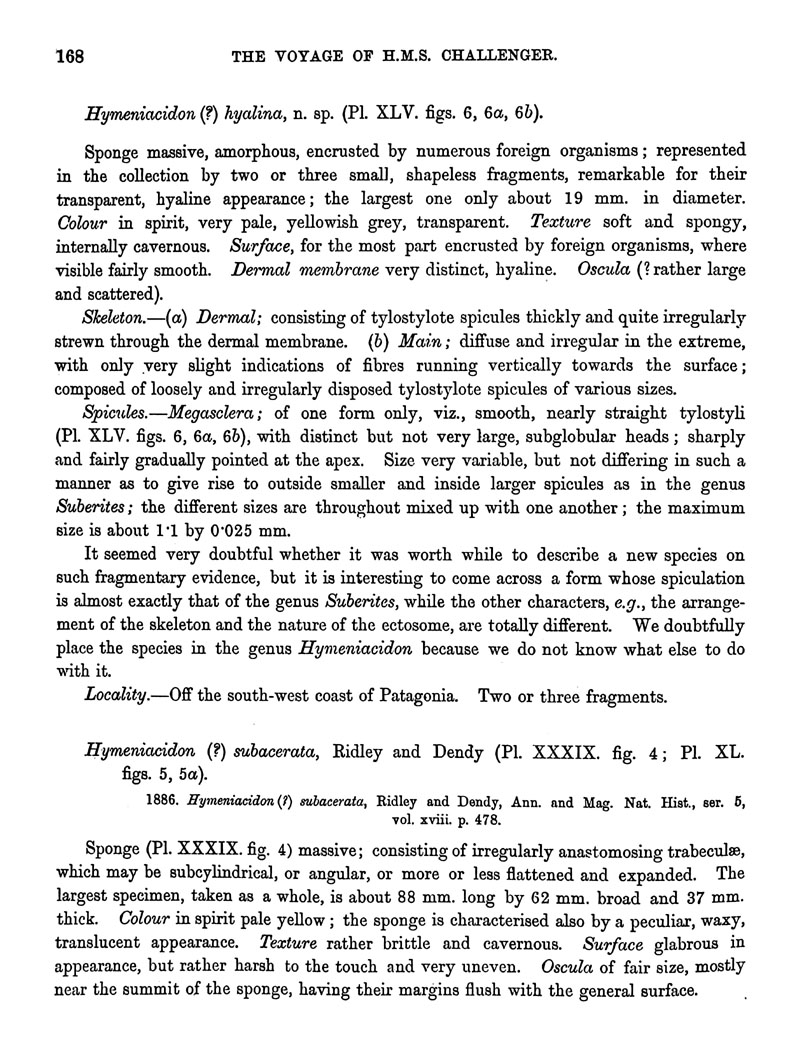 168 THE VOYAGE OF H.M.S. CHALLENGER.

Hymeniacidon (?) hyalina, n. sp. (Pl. XLV. figs. 6, 6a, 6b).

Sponge massive, amorphous, encrusted by numerous foreign organisms; represented in the collection by two or three small, shapeless fragments, remarkable for their transparent, hyaline appearance; the largest one only about 19 mm. in diameter. Colour in spirit, very pale, yellowish grey, transparent. Texture soft and spongy, internally cavernous. Surface, for the most part encrusted by foreign organisms, where visible fairly smooth. Dermal membrane very distinct, hyaline. Oscula (? rather large and scattered).

Skeleton.—(a) Dermal; consisting of tylostylote spicules thickly and quite irregularly strewn through the dermal membrane. (b) Main; diffuse and irregular in the extreme, with only very slight indications of fibres running vertically towards the surface; composed of loosely and irregularly disposed tylostylote spicules of various sizes.

Spicules.—Megasclera; of one form only, viz., smooth, nearly straight tylostyli (Pl. XLV. figs. 6, 6a, 6b), with distinct but not very large, subglobular heads; sharply and fairly gradually pointed at the apex. Size very variable, but not differing in such a manner as to give rise to outside smaller and inside larger spicules as in the genus Suberites; the different sizes are throughout mixed up with one another; the maximum size is about 1·1 by 0·025 mm.

It seemed very doubtful whether it was worth while to describe a new species on such fragmentary evidence, but it is interesting to come across a form whose spiculation is almost exactly that of the genus Suberites, while the other characters, e.g., the arrangement of the skeleton and the nature of the ectosome, are totally different. We doubtfully place the species in the genus Hymeniacidon because we do not know what else to do with it.

Locality.—Off the south-west coast of Patagonia. Two or three fragments.

Hymeniacidon (?) subacerata, Ridley and Dendy (Pl. XXXIX. fig. 4; Pl. XL. figs. 5, 5a).

1886. Hymeniacidon (?) subacerata, Ridley and Dendy, Ann. and Mag. Nat. Hist., ser. 5, vol. xviii. p. 478.

Sponge (Pl. XXXIX. fig. 4) massive; consisting of irregularly anastomosing trabeculæ, which may be subcylindrical, or angular, or more or less flattened and expanded. The largest specimen, taken as a whole, is about 88 mm. long by 62 mm. broad and 37 mm. thick. Colour in spirit pale yellow; the sponge is characterised also by a peculiar, waxy, translucent appearance. Texture rather brittle and cavernous. Surface glabrous in appearance, but rather harsh to the touch and very uneven. Oscula of fair size, mostly near the summit of the sponge, having their margins flush with the general surface.